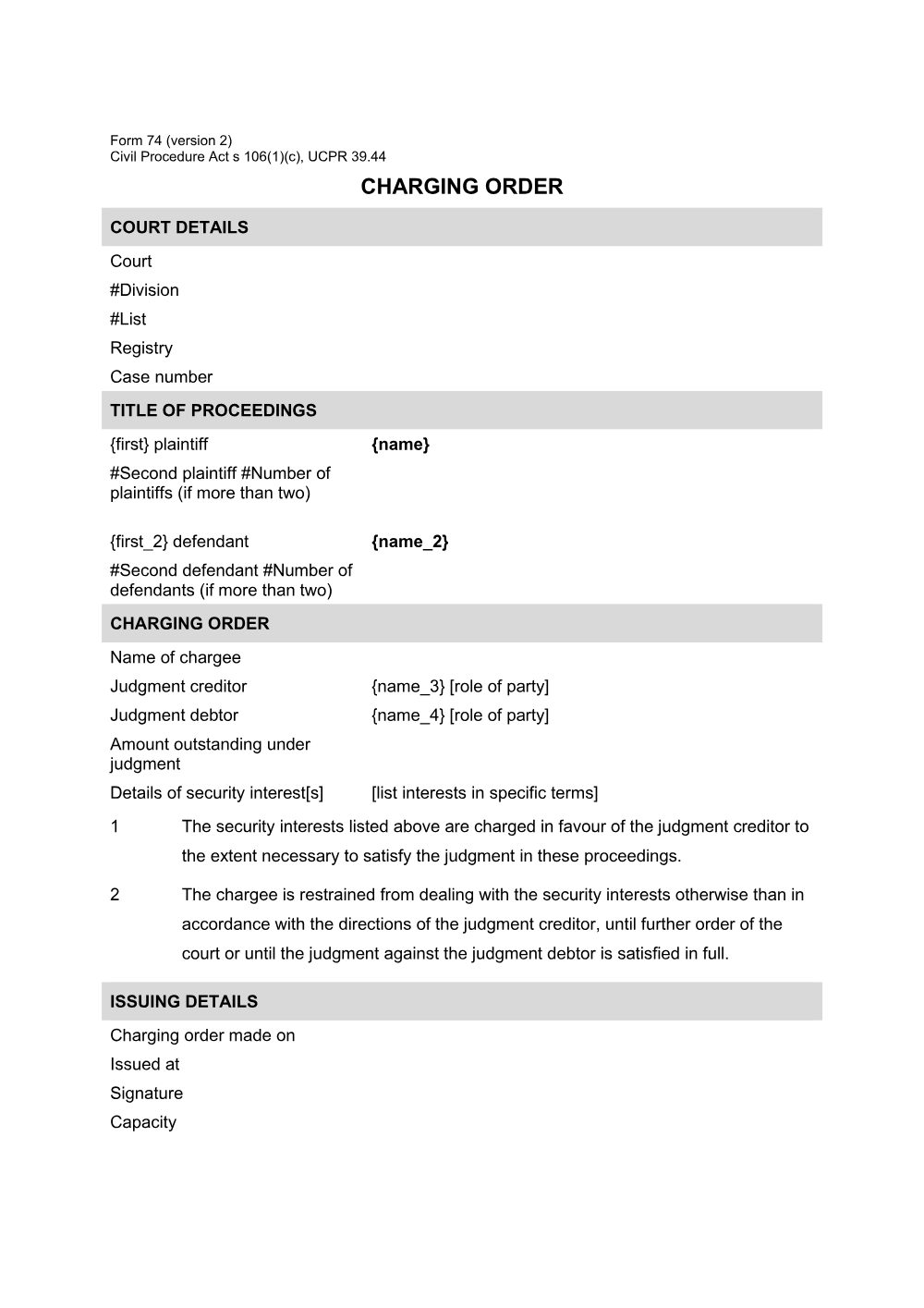 Form 74 (version 2)
Civil Procedure Act s 106(1)(c), UCPR 39.44

CHARGING ORDER

COURT DETAILS

Court

#Division

#List

Registry

Case number

TITLE OF PROCEEDINGS

{first} plaintiff {name}

#Second plaintiff #Number of plaintiffs (if more than two)

{first_2} defendant {name_2}

#Second defendant #Number of defendants (if more than two)

CHARGING ORDER

Name of chargee

Judgment creditor {name_3} [role of party]

Judgment debtor {name_4} [role of party]

Amount outstanding under judgment

Details of security interest[s] [list interests in specific terms]

1 The security interests listed above are charged in favour of the judgment creditor to the extent necessary to satisfy the judgment in these proceedings.

2 The chargee is restrained from dealing with the security interests otherwise than in accordance with the directions of the judgment creditor, until further order of the court or until the judgment against the judgment debtor is satisfied in full.

ISSUING DETAILS

Charging order made on

Issued at

Signature

Capacity